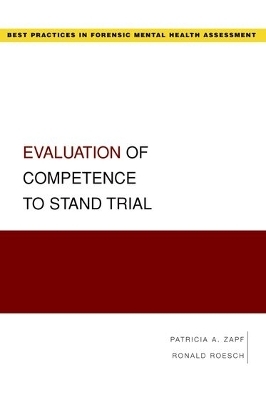 BEST PRACTICES IN FORENSIC MENTAL HEALTH ASSESSMENT

EVALUATION OF COMPETENCE TO STAND TRIAL

PATRICIA A. ZAPF
RONALD ROESCH